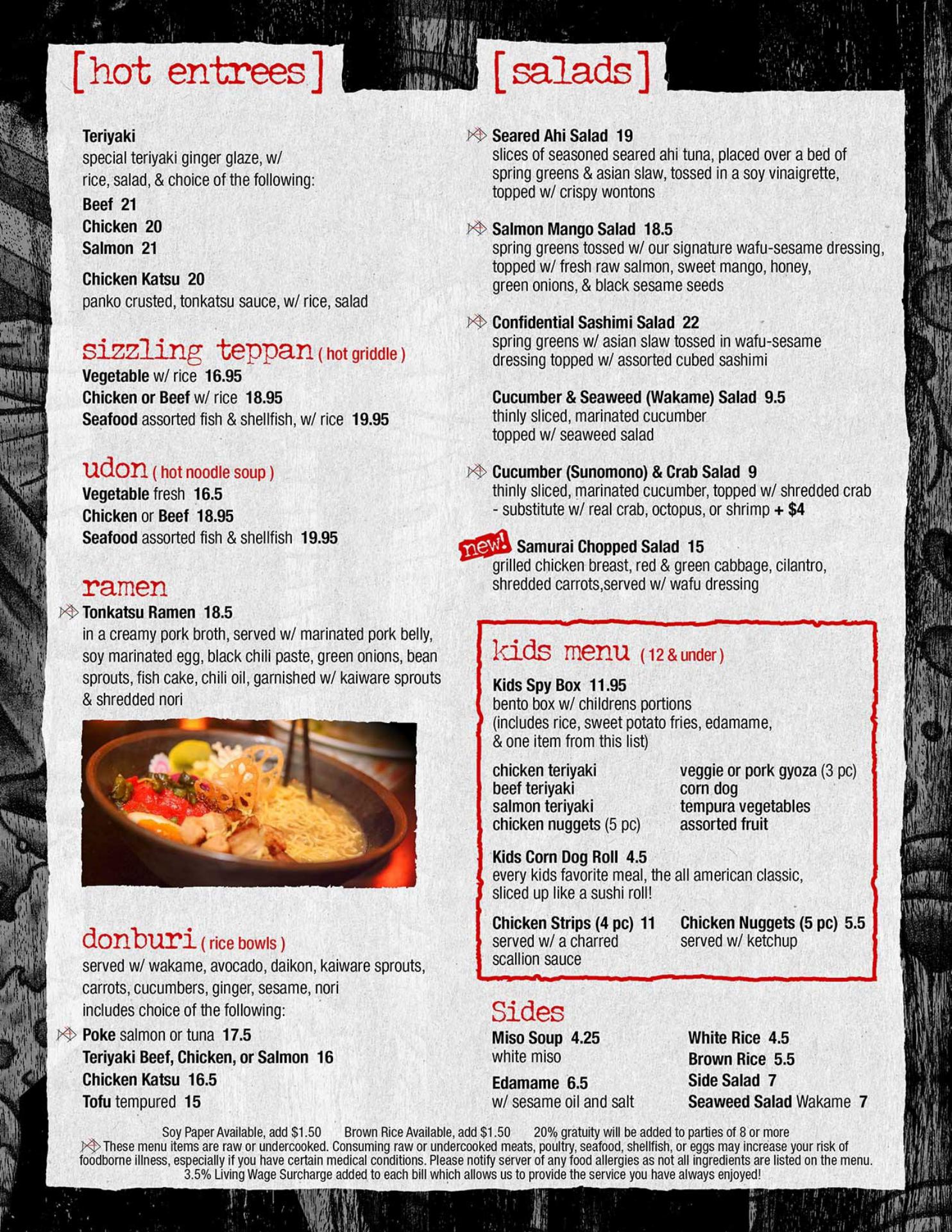 [hot entrees]

Teriyaki
special teriyaki ginger glaze, w/ rice, salad, & choice of the following:
Beef 21
Chicken 20
Salmon 21

Chicken Katsu 20
panko crusted, tonkatsu sauce, w/ rice, salad

sizzling teppan ( hot griddle )
Vegetable w/ rice 16.95
Chicken or Beef w/ rice 18.95
Seafood assorted fish & shellfish, w/ rice 19.95

udon ( hot noodle soup )
Vegetable fresh 16.5
Chicken or Beef 18.95
Seafood assorted fish & shellfish 19.95

ramen
Tonkatsu Ramen 18.5
in a creamy pork broth, served w/ marinated pork belly, soy marinated egg, black chili paste, green onions, bean sprouts, fish cake, chili oil, garnished w/ kaiware sprouts & shredded nori

donburi ( rice bowls )
served w/ wakame, avocado, daikon, kaiware sprouts, carrots, cucumbers, ginger, sesame, nori
includes choice of the following:
Poke salmon or tuna 17.5
Teriyaki Beef, Chicken, or Salmon 16
Chicken Katsu 16.5
Tofu tempured 15

[salads]

Seared Ahi Salad 19
slices of seasoned seared ahi tuna, placed over a bed of spring greens & asian slaw, tossed in a soy vinaigrette, topped w/ crispy wontons

Salmon Mango Salad 18.5
spring greens tossed w/ our signature wafu-sesame dressing, topped w/ fresh raw salmon, sweet mango, honey, green onions, & black sesame seeds

Confidential Sashimi Salad 22
spring greens w/ asian slaw tossed in wafu-sesame dressing topped w/ assorted cubed sashimi

Cucumber & Seaweed (Wakame) Salad 9.5
thinly sliced, marinated cucumber topped w/ seaweed salad

Cucumber (Sunomono) & Crab Salad 9
thinly sliced, marinated cucumber, topped w/ shredded crab - substitute w/ real crab, octopus, or shrimp + $4

new! Samurai Chopped Salad 15
grilled chicken breast, red & green cabbage, cilantro, shredded carrots,served w/ wafu dressing

kids menu ( 12 & under )
Kids Spy Box 11.95
bento box w/ childrens portions (includes rice, sweet potato fries, edamame, & one item from this list)

chicken teriyaki
beef teriyaki
salmon teriyaki
chicken nuggets (5 pc)

veggie or pork gyoza (3 pc)
corn dog
tempura vegetables
assorted fruit

Kids Corn Dog Roll 4.5
every kids favorite meal, the all american classic, sliced up like a sushi roll!

Chicken Strips (4 pc) 11
served w/ a charred scallion sauce

Chicken Nuggets (5 pc) 5.5
served w/ ketchup

Sides
Miso Soup 4.25
white miso
Edamame 6.5
w/ sesame oil and salt

White Rice 4.5
Brown Rice 5.5
Side Salad 7
Seaweed Salad Wakame 7

Soy Paper Available, add $1.50 Brown Rice Available, add $1.50 20% gratuity will be added to parties of 8 or more
These menu items are raw or undercooked. Consuming raw or undercooked meats, poultry, seafood, shellfish, or eggs may increase your risk of foodborne illness, especially if you have certain medical conditions. Please notify server of any food allergies as not all ingredients are listed on the menu.
3.5% Living Wage Surcharge added to each bill which allows us to provide the service you have always enjoyed!